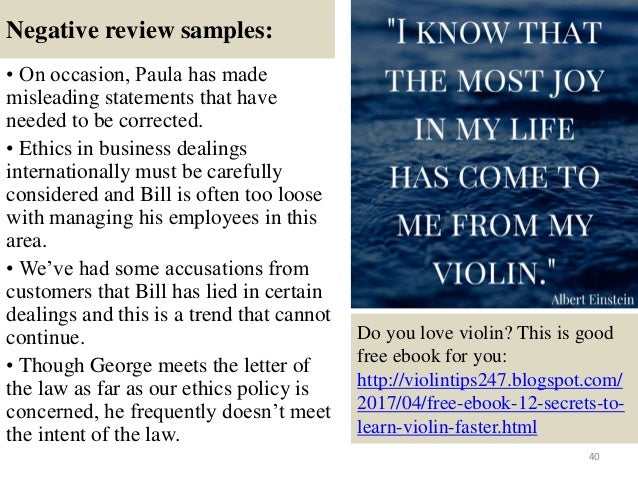 Negative review samples:

• On occasion, Paula has made misleading statements that have needed to be corrected.

• Ethics in business dealings internationally must be carefully considered and Bill is often too loose with managing his employees in this area.

• We've had some accusations from customers that Bill has lied in certain dealings and this is a trend that cannot continue.

• Though George meets the letter of the law as far as our ethics policy is concerned, he frequently doesn't meet the intent of the law.

"I KNOW THAT THE MOST JOY IN MY LIFE HAS COME TO ME FROM MY VIOLIN."
Albert Einstein

Do you love violin? This is good free ebook for you: http://violintips247.blogspot.com/2017/04/free-ebook-12-secrets-to-learn-violin-faster.html

40